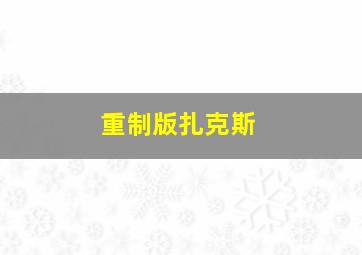 重制版扎克斯